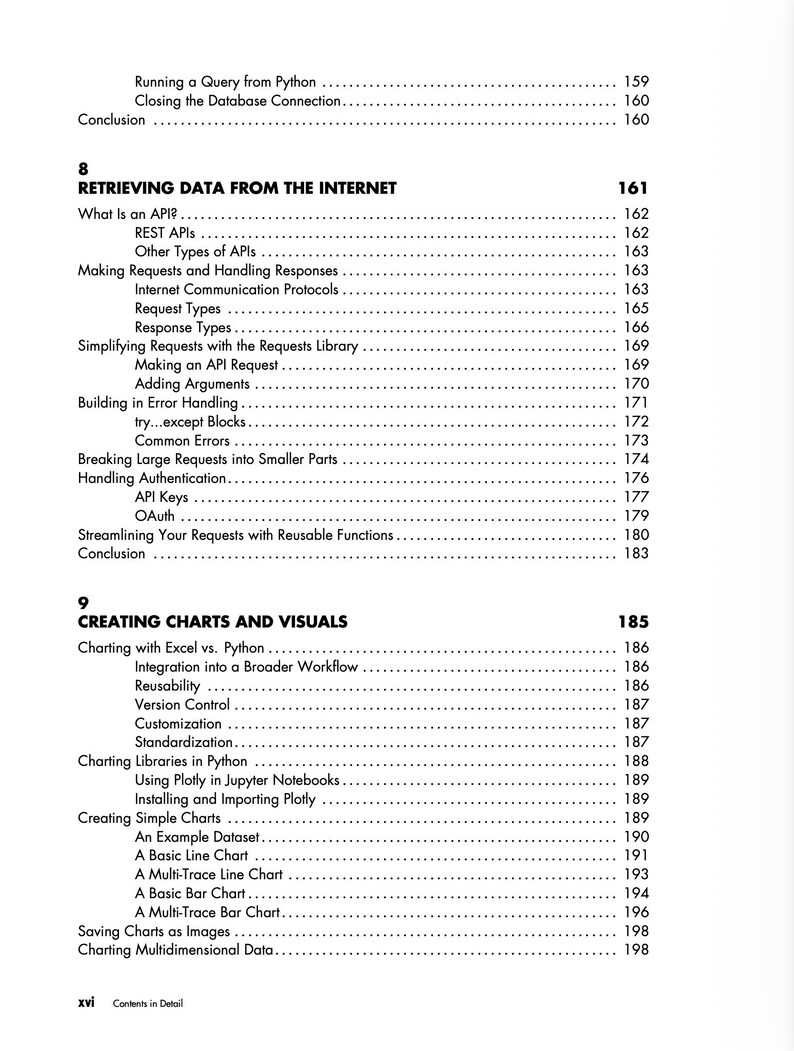 Running a Query from Python 159
Closing the Database Connection 160
Conclusion 160

8
RETRIEVING DATA FROM THE INTERNET 161

What Is an API? 162
REST APIs 162
Other Types of APIs 163
Making Requests and Handling Responses 163
Internet Communication Protocols 163
Request Types 165
Response Types 166
Simplifying Requests with the Requests Library 169
Making an API Request 169
Adding Arguments 170
Building in Error Handling 171
try...except Blocks 172
Common Errors 173
Breaking Large Requests into Smaller Parts 174
Handling Authentication 176
API Keys 177
OAuth 179
Streamlining Your Requests with Reusable Functions 180
Conclusion 183

9
CREATING CHARTS AND VISUALS 185

Charting with Excel vs. Python 186
Integration into a Broader Workflow 186
Reusability 186
Version Control 187
Customization 187
Standardization 187
Charting Libraries in Python 188
Using Plotly in Jupyter Notebooks 189
Installing and Importing Plotly 189
Creating Simple Charts 189
An Example Dataset 190
A Basic Line Chart 191
A Multi-Trace Line Chart 193
A Basic Bar Chart 194
A Multi-Trace Bar Chart 196
Saving Charts as Images 198
Charting Multidimensional Data 198

xvi Contents in Detail